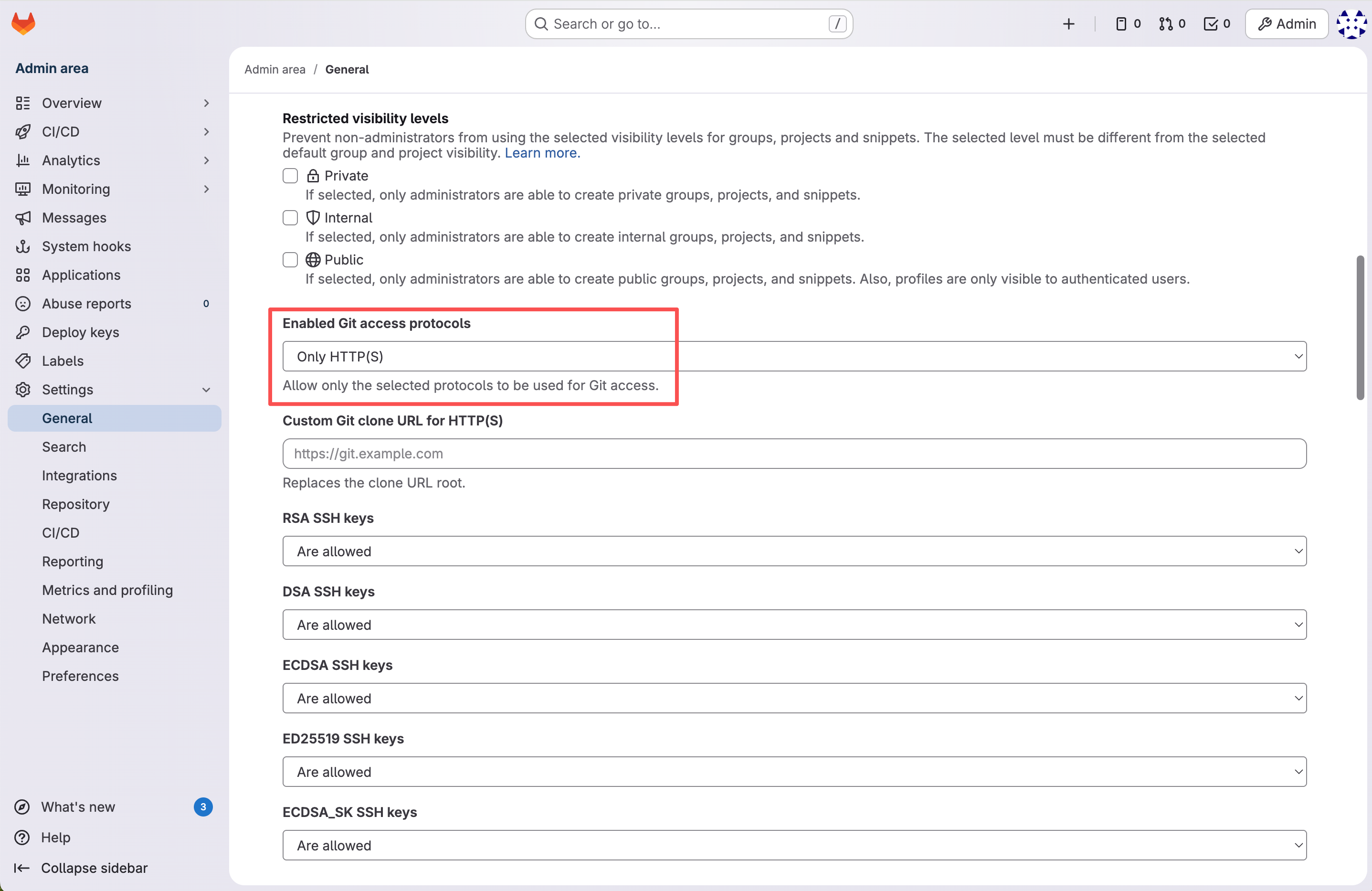 Search or go to... /

0 0 0 Admin

Admin area

Overview
CI/CD
Analytics
Monitoring
Messages
System hooks
Applications
Abuse reports 0
Deploy keys
Labels
Settings
General
Search
Integrations
Repository
CI/CD
Reporting
Metrics and profiling
Network
Appearance
Preferences

What's new 3
Help
Collapse sidebar

Admin area / General

Restricted visibility levels
Prevent non-administrators from using the selected visibility levels for groups, projects and snippets. The selected level must be different from the selected default group and project visibility. Learn more.

Private
If selected, only administrators are able to create private groups, projects, and snippets.

Internal
If selected, only administrators are able to create internal groups, projects, and snippets.

Public
If selected, only administrators are able to create public groups, projects, and snippets. Also, profiles are only visible to authenticated users.

Enabled Git access protocols
Only HTTP(S)
Allow only the selected protocols to be used for Git access.

Custom Git clone URL for HTTP(S)
https://git.example.com
Replaces the clone URL root.

RSA SSH keys
Are allowed

DSA SSH keys
Are allowed

ECDSA SSH keys
Are allowed

ED25519 SSH keys
Are allowed

ECDSA_SK SSH keys
Are allowed